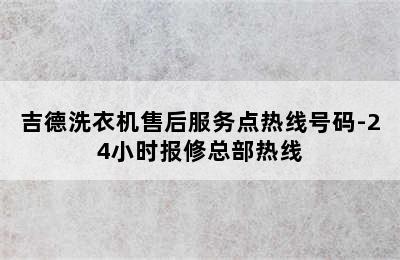 吉德洗衣机售后服务点热线号码-24小时报修总部热线